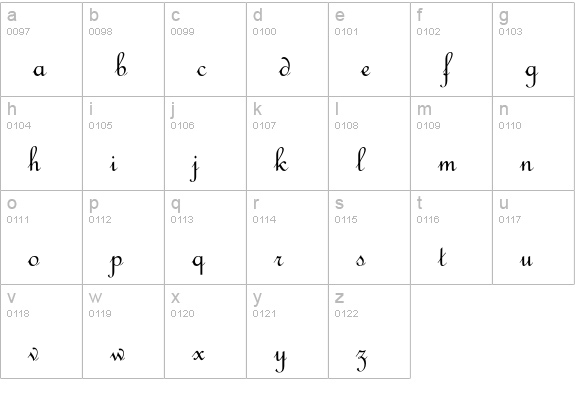 | a 0097 a | b 0098 b | c 0099 c | d 0100 d | e 0101 e | f 0102 f | g 0103 g |
|---|---|---|---|---|---|---|
| h 0104 h | i 0105 i | j 0106 j | k 0107 k | l 0108 l | m 0109 m | n 0110 n |
| o 0111 o | p 0112 p | q 0113 q | r 0114 r | s 0115 s | t 0116 t | u 0117 u |
| v 0118 v | w 0119 w | x 0120 x | y 0121 y | z 0122 z | | |